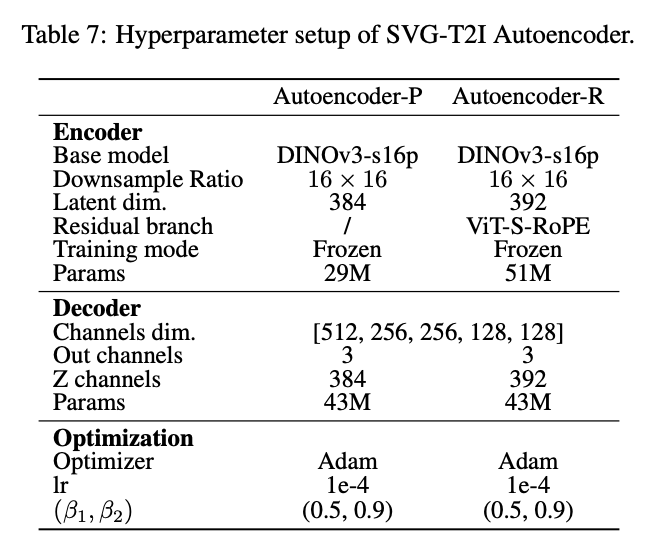 Table 7: Hyperparameter setup of SVG-T2I Autoencoder.

| | Autoencoder-P | Autoencoder-R |
|---|---|---|
| **Encoder** | | |
| Base model | DINOv3-s16p | DINOv3-s16p |
| Downsample Ratio | $16 \times 16$ | $16 \times 16$ |
| Latent dim. | 384 | 392 |
| Residual branch | / | ViT-S-RoPE |
| Training mode | Frozen | Frozen |
| Params | 29M | 51M |
| **Decoder** | | |
| Channels dim. | [512, 256, 256, 128, 128] | |
| Out channels | 3 | 3 |
| Z channels | 384 | 392 |
| Params | 43M | 43M |
| **Optimization** | | |
| Optimizer | Adam | Adam |
| lr | 1e-4 | 1e-4 |
| $(\beta_1, \beta_2)$ | (0.5, 0.9) | (0.5, 0.9) |